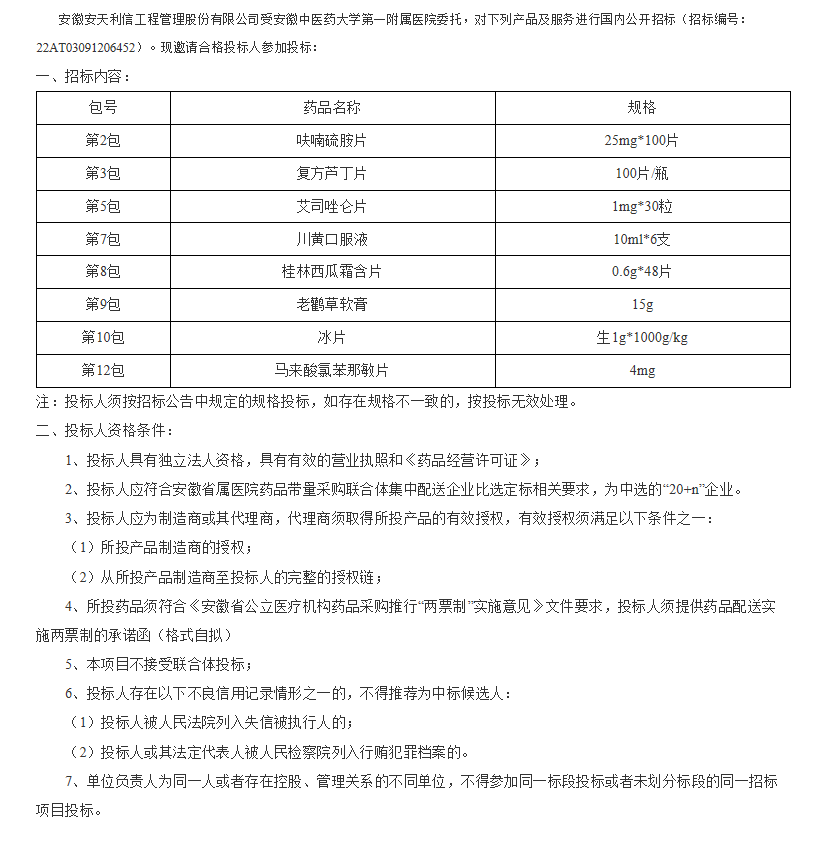 安徽安天利信工程管理股份有限公司受安徽中医药大学第一附属医院委托，对下列产品及服务进行国内公开招标（招标编号：22AT03091206452）。现邀请合格投标人参加投标：

一、招标内容：

| 包号 | 药品名称 | 规格 |
|---|---|---|
| 第2包 | 呋喃硫胺片 | 25mg*100片 |
| 第3包 | 复方芦丁片 | 100片/瓶 |
| 第5包 | 艾司唑仑片 | 1mg*30粒 |
| 第7包 | 川黄口服液 | 10ml*6支 |
| 第8包 | 桂林西瓜霜含片 | 0.6g*48片 |
| 第9包 | 老鹳草软膏 | 15g |
| 第10包 | 冰片 | 生1g*1000g/kg |
| 第12包 | 马来酸氯苯那敏片 | 4mg |

注：投标人须按招标公告中规定的规格投标，如存在规格不一致的，按投标无效处理。

二、投标人资格条件：

1、投标人具有独立法人资格，具有有效的营业执照和《药品经营许可证》；

2、投标人应符合安徽省属医院药品带量采购联合体集中配送企业比选定标相关要求，为中选的“20+n”企业。

3、投标人应为制造商或其代理商，代理商须取得所投产品的有效授权，有效授权须满足以下条件之一：

（1）所投产品制造商的授权；

（2）从所投产品制造商至投标人的完整的授权链；

4、所投药品须符合《安徽省公立医疗机构药品采购推行“两票制”实施意见》文件要求，投标人须提供药品配送实施两票制的承诺函（格式自拟）

5、本项目不接受联合体投标；

6、投标人存在以下不良信用记录情形之一的，不得推荐为中标候选人：

（1）投标人被人民法院列入失信被执行人的；

（2）投标人或其法定代表人被人民检察院列入行贿犯罪档案的。

7、单位负责人为同一人或者存在控股、管理关系的不同单位，不得参加同一标段投标或者未划分标段的同一招标项目投标。